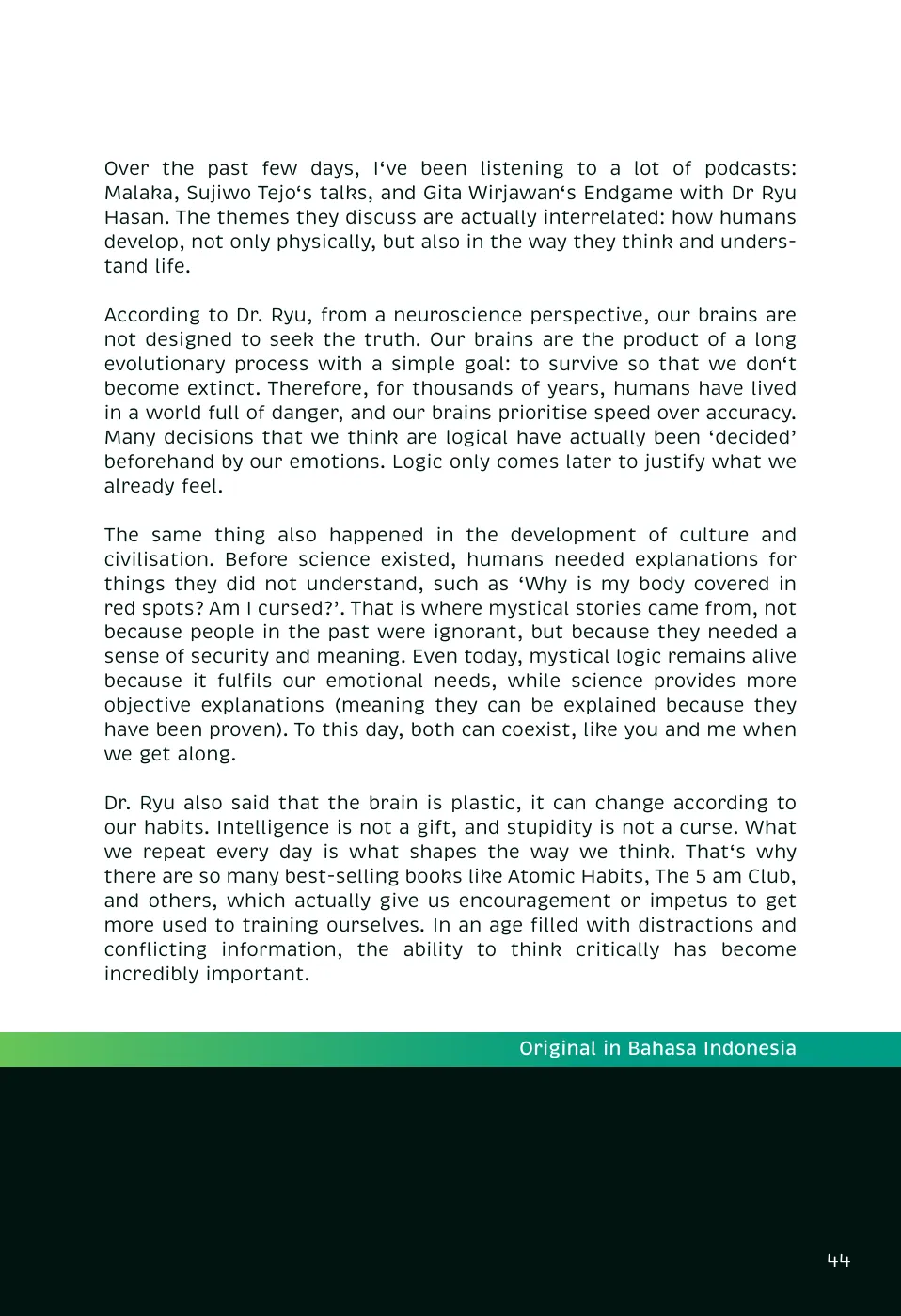 Over the past few days, I‘ve been listening to a lot of podcasts: Malaka, Sujiwo Tejo‘s talks, and Gita Wirjawan‘s Endgame with Dr Ryu Hasan. The themes they discuss are actually interrelated: how humans develop, not only physically, but also in the way they think and understand life.

According to Dr. Ryu, from a neuroscience perspective, our brains are not designed to seek the truth. Our brains are the product of a long evolutionary process with a simple goal: to survive so that we don‘t become extinct. Therefore, for thousands of years, humans have lived in a world full of danger, and our brains prioritise speed over accuracy. Many decisions that we think are logical have actually been ‘decided’ beforehand by our emotions. Logic only comes later to justify what we already feel.

The same thing also happened in the development of culture and civilisation. Before science existed, humans needed explanations for things they did not understand, such as ‘Why is my body covered in red spots? Am I cursed?’. That is where mystical stories came from, not because people in the past were ignorant, but because they needed a sense of security and meaning. Even today, mystical logic remains alive because it fulfils our emotional needs, while science provides more objective explanations (meaning they can be explained because they have been proven). To this day, both can coexist, like you and me when we get along.

Dr. Ryu also said that the brain is plastic, it can change according to our habits. Intelligence is not a gift, and stupidity is not a curse. What we repeat every day is what shapes the way we think. That‘s why there are so many best-selling books like Atomic Habits, The 5 am Club, and others, which actually give us encouragement or impetus to get more used to training ourselves. In an age filled with distractions and conflicting information, the ability to think critically has become incredibly important.

Original in Bahasa Indonesia

44